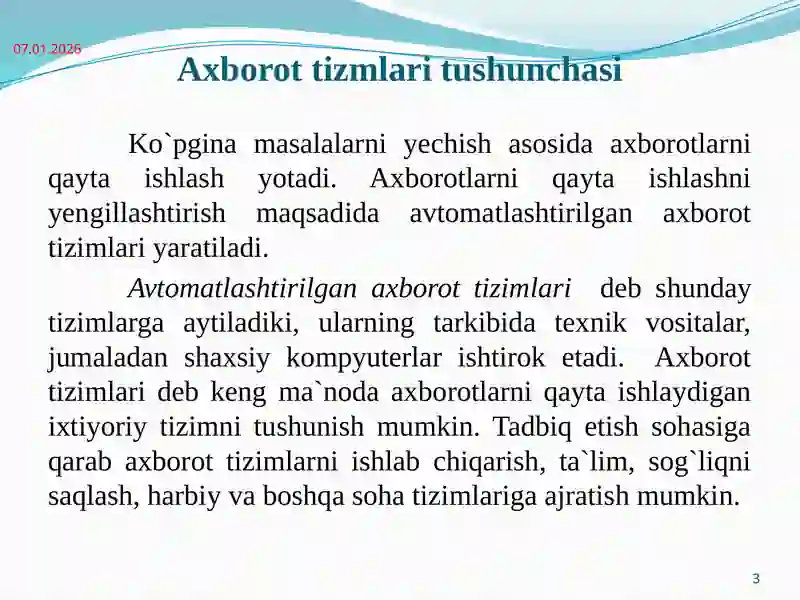 07.01.2026

Axborot tizmlari tushunchasi

Ko`pgina masalalarni yechish asosida axborotlarni qayta ishlash yotadi. Axborotlarni qayta ishlashni yengillashtirish maqsadida avtomatlashtirilgan axborot tizimlari yaratiladi.

Avtomatlashtirilgan axborot tizimlari deb shunday tizimlarga aytiladiki, ularning tarkibida texnik vositalar, jumaladan shaxsiy kompyuterlar ishtirok etadi. Axborot tizimlari deb keng ma`noda axborotlarni qayta ishlaydigan ixtiyoriy tizimni tushunish mumkin. Tadbiq etish sohasiga qarab axborot tizimlarni ishlab chiqarish, ta`lim, sog`liqni saqlash, harbiy va boshqa soha tizimlariga ajratish mumkin.

3